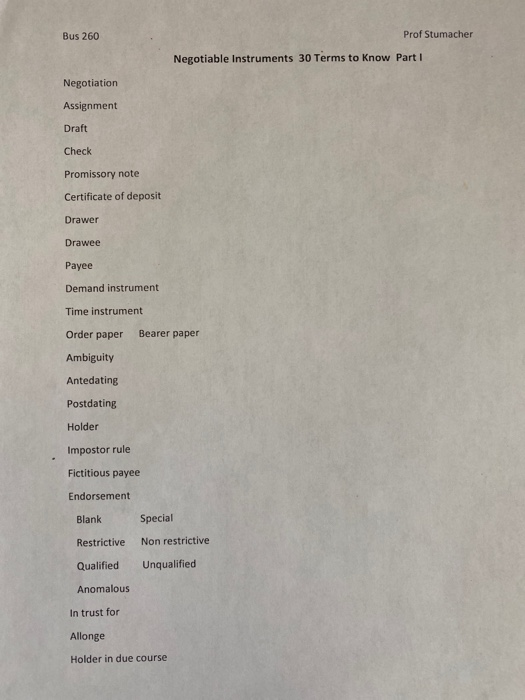 Bus 260

Prof Stumacher

Negotiable Instruments 30 Terms to Know Part I

Negotiation

Assignment

Draft

Check

Promissory note

Certificate of deposit

Drawer

Drawee

Payee

Demand instrument

Time instrument

Order paper Bearer paper

Ambiguity

Antedating

Postdating

Holder

Impostor rule

Fictitious payee

Endorsement

Blank Special

Restrictive Non restrictive

Qualified Unqualified

Anomalous

In trust for

Allonge

Holder in due course